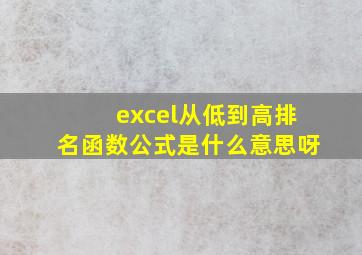 excel从低到高排名函数公式是什么意思呀